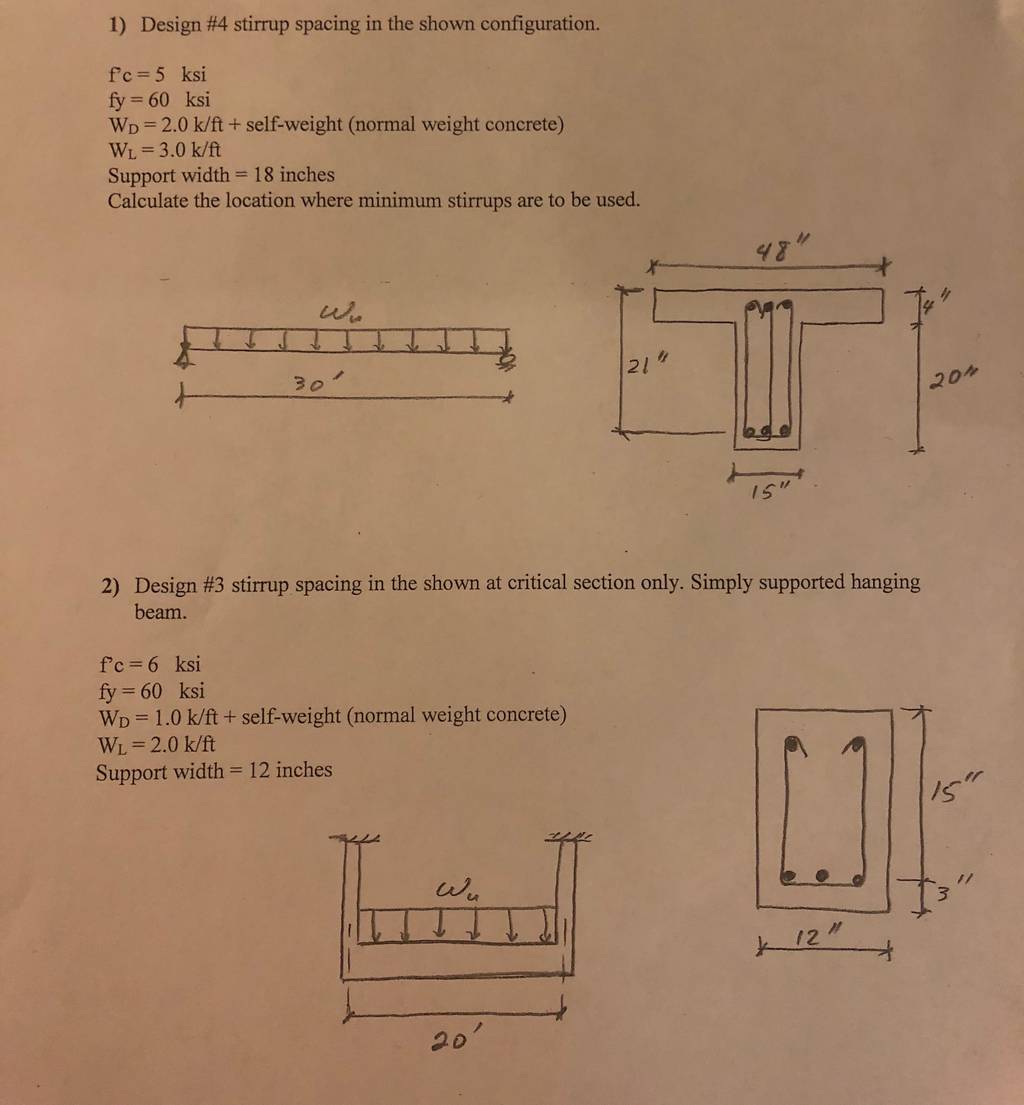 1) Design #4 stirrup spacing in the shown configuration.

f'c = 5 ksi
fy = 60 ksi
$W_D$ = 2.0 k/ft + self-weight (normal weight concrete)
$W_L$ = 3.0 k/ft
Support width = 18 inches
Calculate the location where minimum stirrups are to be used.

$w_u$

30'

48"

4"

21"

20"

15"

2) Design #3 stirrup spacing in the shown at critical section only. Simply supported hanging beam.

f'c = 6 ksi
fy = 60 ksi
$W_D$ = 1.0 k/ft + self-weight (normal weight concrete)
$W_L$ = 2.0 k/ft
Support width = 12 inches

$w_u$

20'

15"

3"

12"